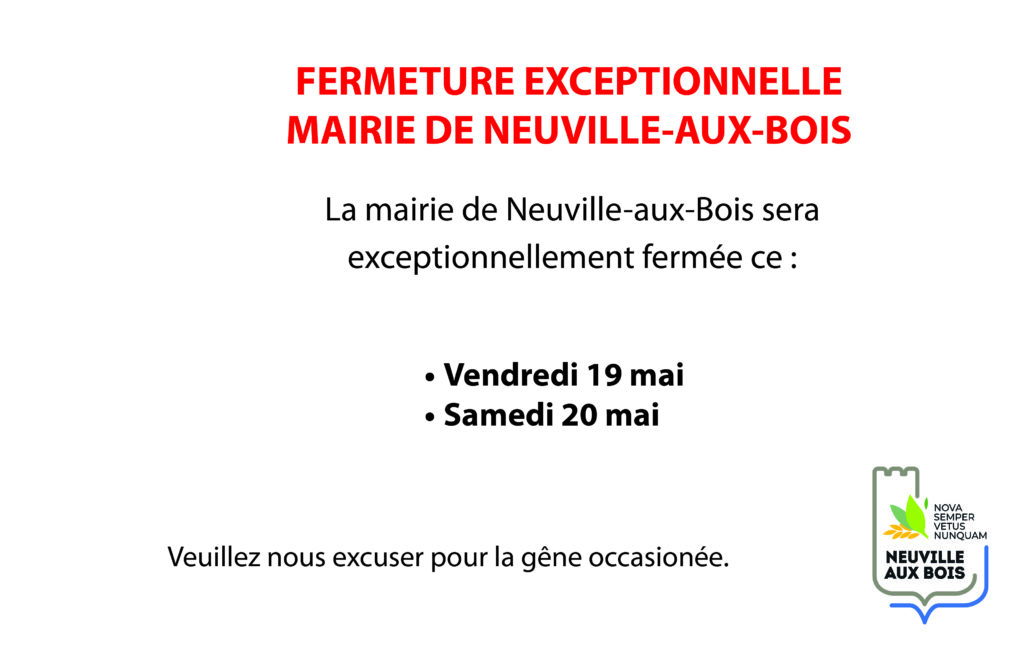 FERMETURE EXCEPTIONNELLE
MAIRIE DE NEUVILLE-AUX-BOIS

La mairie de Neuville-aux-Bois sera exceptionnellement fermée ce :

• Vendredi 19 mai
• Samedi 20 mai

Veuillez nous excuser pour la gêne occasionée.

NOVA SEMPER VETUS NUNQUAM
NEUVILLE AUX BOIS